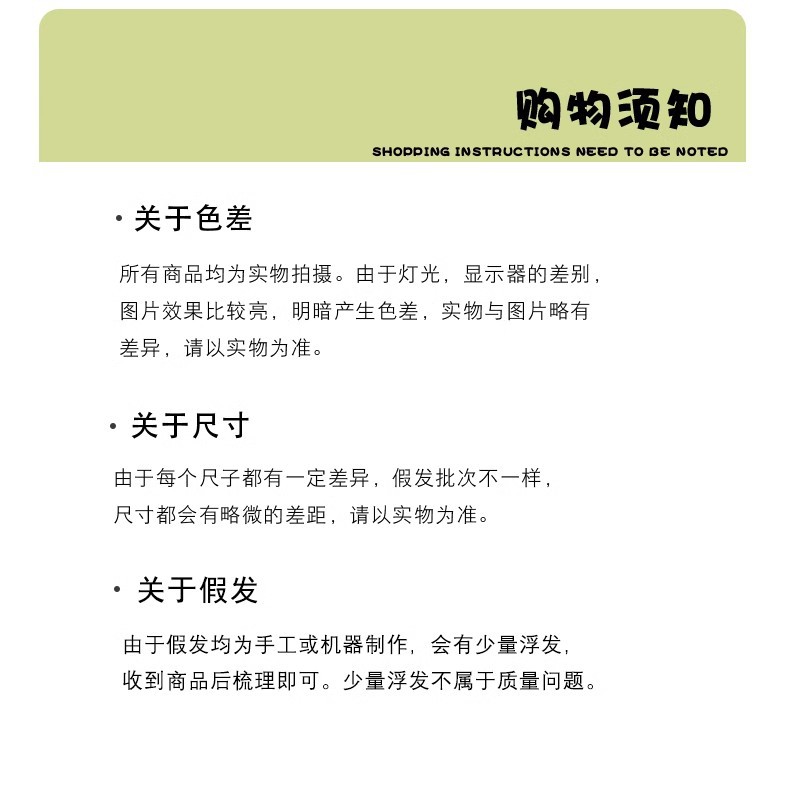 购物须知
SHOPPING INSTRUCTIONS NEED TO BE NOTED

· 关于色差

所有商品均为实物拍摄。由于灯光，显示器的差别，图片效果比较亮，明暗产生色差，实物与图片略有差异，请以实物为准。

· 关于尺寸

由于每个尺子都有一定差异，假发批次不一样，尺寸都会有略微的差距，请以实物为准。

· 关于假发

由于假发均为手工或机器制作，会有少量浮发，收到商品后梳理即可。少量浮发不属于质量问题。